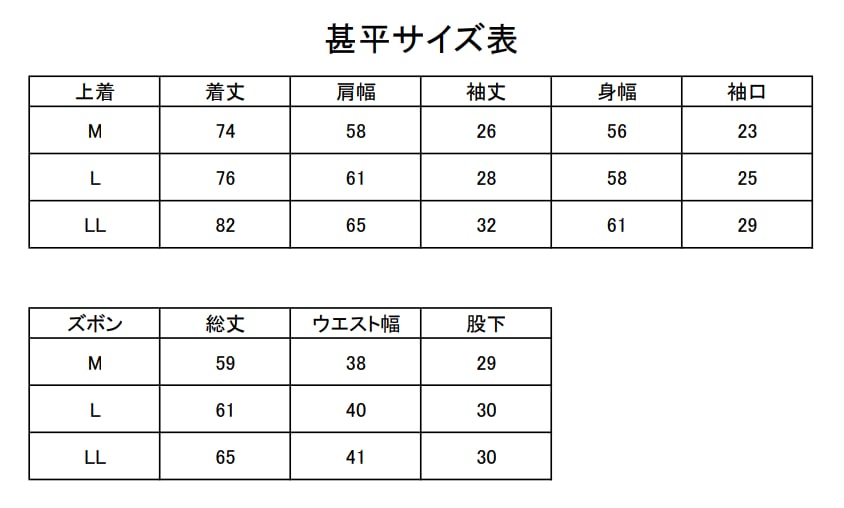 甚平サイズ表

| 上着 | 着丈 | 肩幅 | 袖丈 | 身幅 | 袖口 |
|---|---|---|---|---|---|
| M | 74 | 58 | 26 | 56 | 23 |
| L | 76 | 61 | 28 | 58 | 25 |
| LL | 82 | 65 | 32 | 61 | 29 |

| ズボン | 総丈 | ウエスト幅 | 股下 |
|---|---|---|---|
| M | 59 | 38 | 29 |
| L | 61 | 40 | 30 |
| LL | 65 | 41 | 30 |